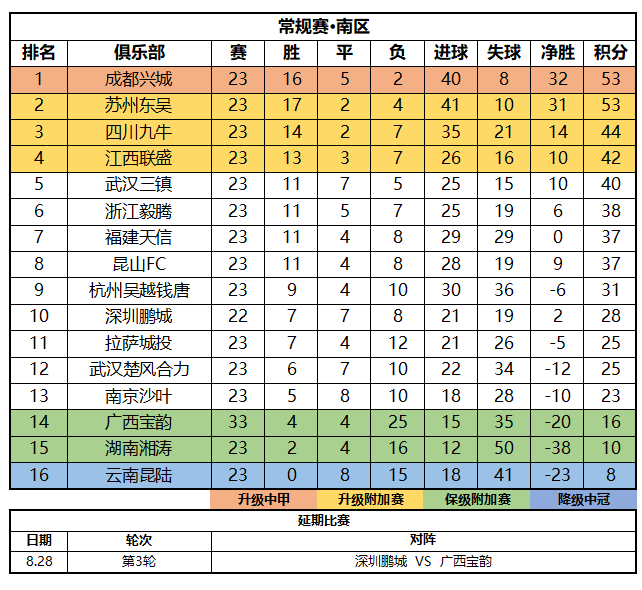 常规赛•南区

| 排名 | 俱乐部 | 赛 | 胜 | 平 | 负 | 进球 | 失球 | 净胜 | 积分 |
|---|---|---|---|---|---|---|---|---|---|
| 1 | 成都兴城 | 23 | 16 | 5 | 2 | 40 | 8 | 32 | 53 |
| 2 | 苏州东吴 | 23 | 17 | 2 | 4 | 41 | 10 | 31 | 53 |
| 3 | 四川九牛 | 23 | 14 | 2 | 7 | 35 | 21 | 14 | 44 |
| 4 | 江西联盛 | 23 | 13 | 3 | 7 | 26 | 16 | 10 | 42 |
| 5 | 武汉三镇 | 23 | 11 | 7 | 5 | 25 | 15 | 10 | 40 |
| 6 | 浙江毅腾 | 23 | 11 | 5 | 7 | 25 | 19 | 6 | 38 |
| 7 | 福建天信 | 23 | 11 | 4 | 8 | 29 | 29 | 0 | 37 |
| 8 | 昆山FC | 23 | 11 | 4 | 8 | 28 | 19 | 9 | 37 |
| 9 | 杭州吴越钱唐 | 23 | 9 | 4 | 10 | 30 | 36 | -6 | 31 |
| 10 | 深圳鹏城 | 22 | 7 | 7 | 8 | 21 | 19 | 2 | 28 |
| 11 | 拉萨城投 | 23 | 7 | 4 | 12 | 21 | 26 | -5 | 25 |
| 12 | 武汉楚风合力 | 23 | 6 | 7 | 10 | 22 | 34 | -12 | 25 |
| 13 | 南京沙叶 | 23 | 5 | 8 | 10 | 18 | 28 | -10 | 23 |
| 14 | 广西宝韵 | 33 | 4 | 4 | 25 | 15 | 35 | -20 | 16 |
| 15 | 湖南湘涛 | 23 | 2 | 4 | 16 | 12 | 50 | -38 | 10 |
| 16 | 云南昆陆 | 23 | 0 | 8 | 15 | 18 | 41 | -23 | 8 |

升级中甲 升级附加赛 保级附加赛 降级中冠

延期比赛

| 日期 | 轮次 | 对阵 |
|---|---|---|
| 8.28 | 第3轮 | 深圳鹏城 VS 广西宝韵 |